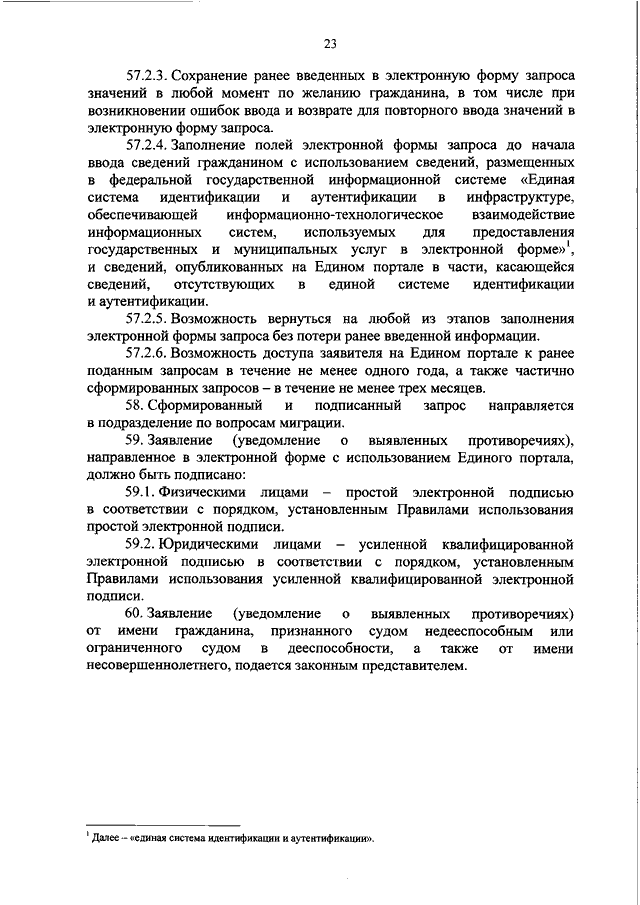 23

57.2.3. Сохранение ранее введенных в электронную форму запроса значений в любой момент по желанию гражданина, в том числе при возникновении ошибок ввода и возврате для повторного ввода значений в электронную форму запроса.

57.2.4. Заполнение полей электронной формы запроса до начала ввода сведений гражданином с использованием сведений, размещенных в федеральной государственной информационной системе «Единая система идентификации и аутентификации в инфраструктуре, обеспечивающей информационно-технологическое взаимодействие информационных систем, используемых для предоставления государственных и муниципальных услуг в электронной форме»$^1$, и сведений, опубликованных на Едином портале в части, касающейся сведений, отсутствующих в единой системе идентификации и аутентификации.

57.2.5. Возможность вернуться на любой из этапов заполнения электронной формы запроса без потери ранее введенной информации.

57.2.6. Возможность доступа заявителя на Едином портале к ранее поданным запросам в течение не менее одного года, а также частично сформированных запросов – в течение не менее трех месяцев.

58. Сформированный и подписанный запрос направляется в подразделение по вопросам миграции.

59. Заявление (уведомление о выявленных противоречиях), направленное в электронной форме с использованием Единого портала, должно быть подписано:

59.1. Физическими лицами – простой электронной подписью в соответствии с порядком, установленным Правилами использования простой электронной подписи.

59.2. Юридическими лицами – усиленной квалифицированной электронной подписью в соответствии с порядком, установленным Правилами использования усиленной квалифицированной электронной подписи.

60. Заявление (уведомление о выявленных противоречиях) от имени гражданина, признанного судом недееспособным или ограниченного судом в дееспособности, а также от имени несовершеннолетнего, подается законным представителем.

$^1$ Далее – «единая система идентификации и аутентификации».